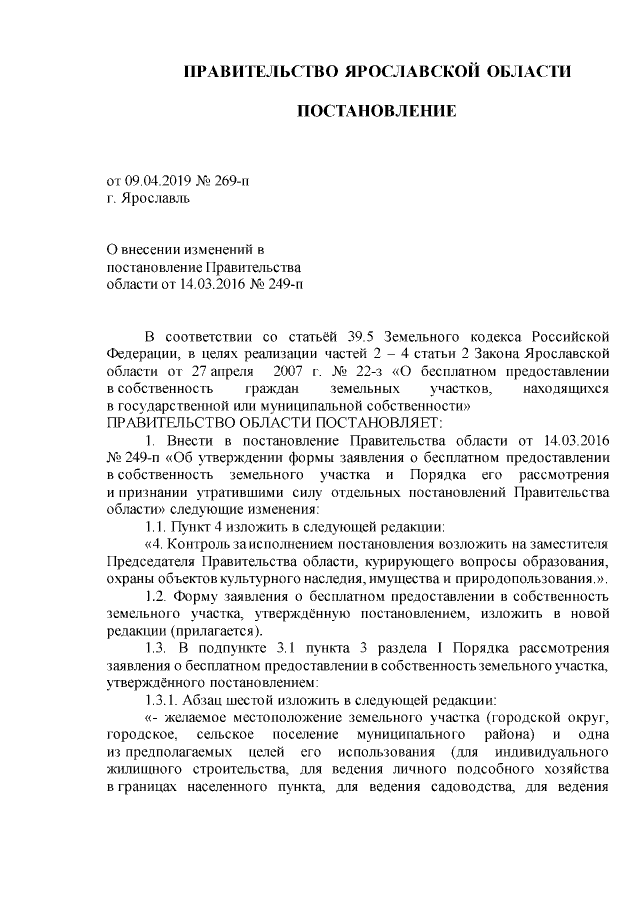 ПРАВИТЕЛЬСТВО ЯРОСЛАВСКОЙ ОБЛАСТИ

ПОСТАНОВЛЕНИЕ

от 09.04.2019 № 269-п
г. Ярославль

О внесении изменений в постановление Правительства области от 14.03.2016 № 249-п

В соответствии со статьёй 39.5 Земельного кодекса Российской Федерации, в целях реализации частей 2 – 4 статьи 2 Закона Ярославской области от 27 апреля 2007 г. № 22-з «О бесплатном предоставлении в собственность граждан земельных участков, находящихся в государственной или муниципальной собственности»
ПРАВИТЕЛЬСТВО ОБЛАСТИ ПОСТАНОВЛЯЕТ:

1. Внести в постановление Правительства области от 14.03.2016 № 249-п «Об утверждении формы заявления о бесплатном предоставлении в собственность земельного участка и Порядка его рассмотрения и признании утратившими силу отдельных постановлений Правительства области» следующие изменения:

1.1. Пункт 4 изложить в следующей редакции:

«4. Контроль за исполнением постановления возложить на заместителя Председателя Правительства области, курирующего вопросы образования, охраны объектов культурного наследия, имущества и природопользования.».

1.2. Форму заявления о бесплатном предоставлении в собственность земельного участка, утверждённую постановлением, изложить в новой редакции (прилагается).

1.3. В подпункте 3.1 пункта 3 раздела I Порядка рассмотрения заявления о бесплатном предоставлении в собственность земельного участка, утверждённого постановлением:

1.3.1. Абзац шестой изложить в следующей редакции:

«- желаемое местоположение земельного участка (городской округ, городское, сельское поселение муниципального района) и одна из предполагаемых целей его использования (для индивидуального жилищного строительства, для ведения личного подсобного хозяйства в границах населенного пункта, для ведения садоводства, для ведения